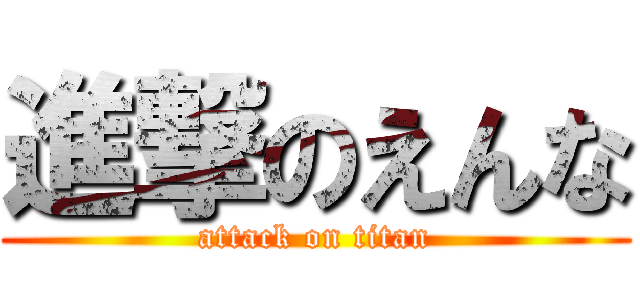 進撃のえんな
attack on titan